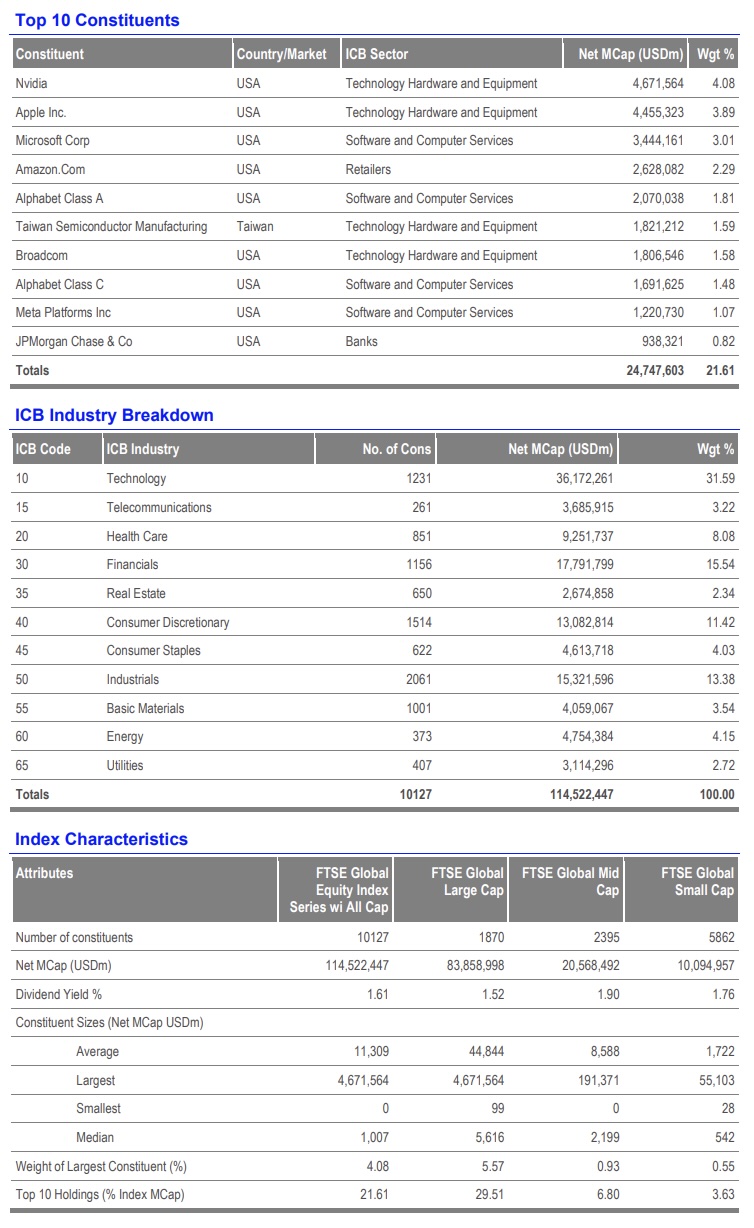 Top 10 Constituents

| Constituent | Country/Market | ICB Sector | Net MCap (USDm) | Wgt % |
|---|---|---|---|---|
| Nvidia | USA | Technology Hardware and Equipment | 4,671,564 | 4.08 |
| Apple Inc. | USA | Technology Hardware and Equipment | 4,455,323 | 3.89 |
| Microsoft Corp | USA | Software and Computer Services | 3,444,161 | 3.01 |
| Amazon.Com | USA | Retailers | 2,628,082 | 2.29 |
| Alphabet Class A | USA | Software and Computer Services | 2,070,038 | 1.81 |
| Taiwan Semiconductor Manufacturing | Taiwan | Technology Hardware and Equipment | 1,821,212 | 1.59 |
| Broadcom | USA | Technology Hardware and Equipment | 1,806,546 | 1.58 |
| Alphabet Class C | USA | Software and Computer Services | 1,691,625 | 1.48 |
| Meta Platforms Inc | USA | Software and Computer Services | 1,220,730 | 1.07 |
| JPMorgan Chase & Co | USA | Banks | 938,321 | 0.82 |
| Totals | | | 24,747,603 | 21.61 |

ICB Industry Breakdown

| ICB Code | ICB Industry | No. of Cons | Net MCap (USDm) | Wgt % |
|---|---|---|---|---|
| 10 | Technology | 1231 | 36,172,261 | 31.59 |
| 15 | Telecommunications | 261 | 3,685,915 | 3.22 |
| 20 | Health Care | 851 | 9,251,737 | 8.08 |
| 30 | Financials | 1156 | 17,791,799 | 15.54 |
| 35 | Real Estate | 650 | 2,674,858 | 2.34 |
| 40 | Consumer Discretionary | 1514 | 13,082,814 | 11.42 |
| 45 | Consumer Staples | 622 | 4,613,718 | 4.03 |
| 50 | Industrials | 2061 | 15,321,596 | 13.38 |
| 55 | Basic Materials | 1001 | 4,059,067 | 3.54 |
| 60 | Energy | 373 | 4,754,384 | 4.15 |
| 65 | Utilities | 407 | 3,114,296 | 2.72 |
| Totals | | 10127 | 114,522,447 | 100.00 |

Index Characteristics

| Attributes | FTSE Global Equity Index Series wi All Cap | FTSE Global Large Cap | FTSE Global Mid Cap | FTSE Global Small Cap |
|---|---|---|---|---|
| Number of constituents | 10127 | 1870 | 2395 | 5862 |
| Net MCap (USDm) | 114,522,447 | 83,858,998 | 20,568,492 | 10,094,957 |
| Dividend Yield % | 1.61 | 1.52 | 1.90 | 1.76 |
| Constituent Sizes (Net MCap USDm) | | | | |
| Average | 11,309 | 44,844 | 8,588 | 1,722 |
| Largest | 4,671,564 | 4,671,564 | 191,371 | 55,103 |
| Smallest | 0 | 99 | 0 | 28 |
| Median | 1,007 | 5,616 | 2,199 | 542 |
| Weight of Largest Constituent (%) | 4.08 | 5.57 | 0.93 | 0.55 |
| Top 10 Holdings (% Index MCap) | 21.61 | 29.51 | 6.80 | 3.63 |